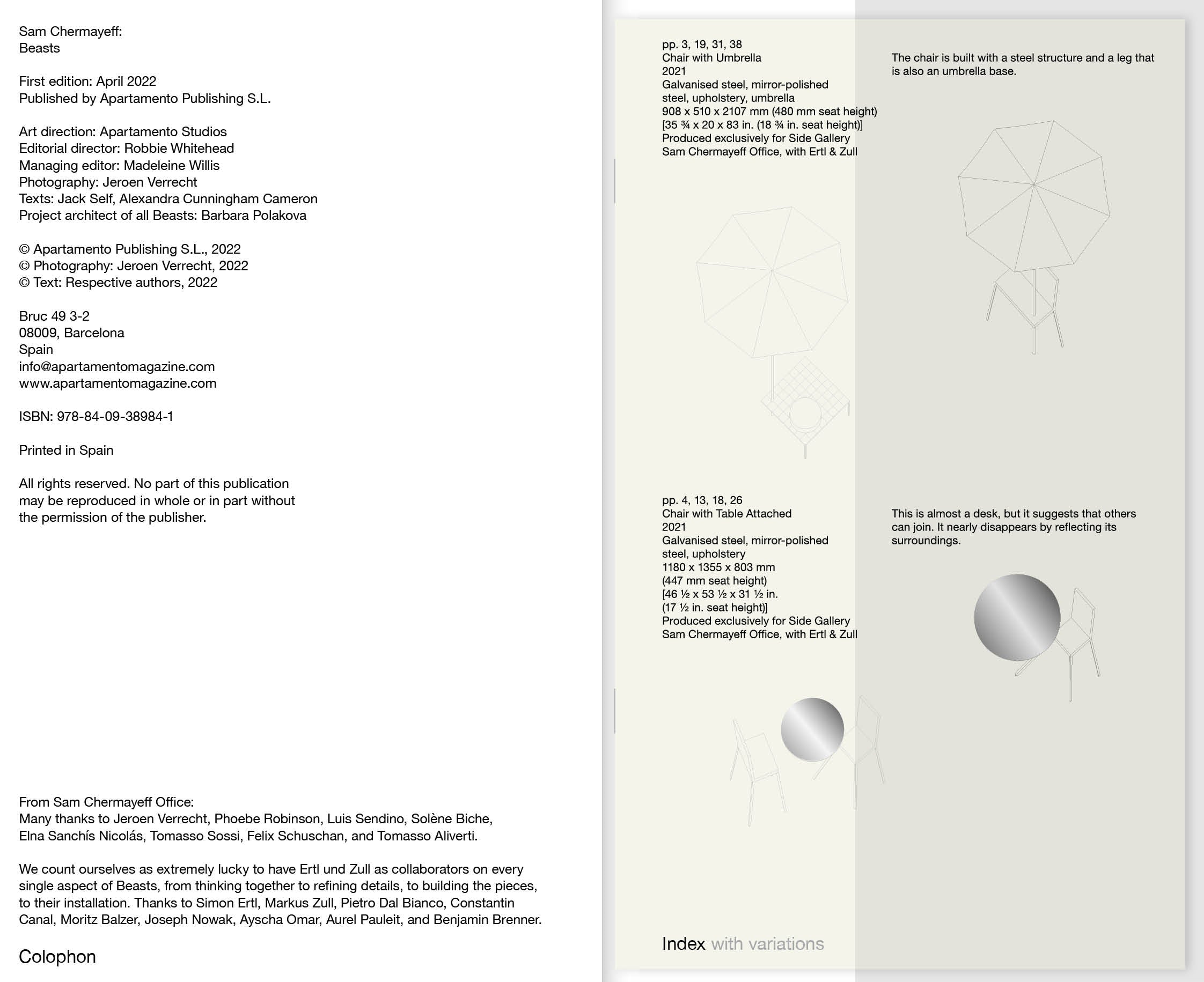 Sam Chermayeff:
Beasts

First edition: April 2022
Published by Apartamento Publishing S.L.

Art direction: Apartamento Studios
Editorial director: Robbie Whitehead
Managing editor: Madeleine Willis
Photography: Jeroen Verrecht
Texts: Jack Self, Alexandra Cunningham Cameron
Project architect of all Beasts: Barbara Polakova

© Apartamento Publishing S.L., 2022
© Photography: Jeroen Verrecht, 2022
© Text: Respective authors, 2022

Bruc 49 3-2
08009, Barcelona
Spain
info@apartamentomagazine.com
www.apartamentomagazine.com

ISBN: 978-84-09-38984-1

Printed in Spain

All rights reserved. No part of this publication may be reproduced in whole or in part without the permission of the publisher.

From Sam Chermayeff Office:
Many thanks to Jeroen Verrecht, Phoebe Robinson, Luis Sendino, Solène Biche, Elna Sanchís Nicolás, Tomasso Sossi, Felix Schuschan, and Tomasso Aliverti.

We count ourselves as extremely lucky to have Ertl und Zull as collaborators on every single aspect of Beasts, from thinking together to refining details, to building the pieces, to their installation. Thanks to Simon Ertl, Markus Zull, Pietro Dal Bianco, Constantin Canal, Moritz Balzer, Joseph Nowak, Ayscha Omar, Aurel Pauleit, and Benjamin Brenner.

Colophon

pp. 3, 19, 31, 38
Chair with Umbrella
2021
Galvanised steel, mirror-polished steel, upholstery, umbrella
908 x 510 x 2107 mm (480 mm seat height)
[35 ¾ x 20 x 83 in. (18 ¾ in. seat height)]
Produced exclusively for Side Gallery
Sam Chermayeff Office, with Ertl & Zull

The chair is built with a steel structure and a leg that is also an umbrella base.

pp. 4, 13, 18, 26
Chair with Table Attached
2021
Galvanised steel, mirror-polished steel, upholstery
1180 x 1355 x 803 mm
(447 mm seat height)
[46 ½ x 53 ½ x 31 ½ in.
(17 ½ in. seat height)]
Produced exclusively for Side Gallery
Sam Chermayeff Office, with Ertl & Zull

This is almost a desk, but it suggests that others can join. It nearly disappears by reflecting its surroundings.

Index with variations